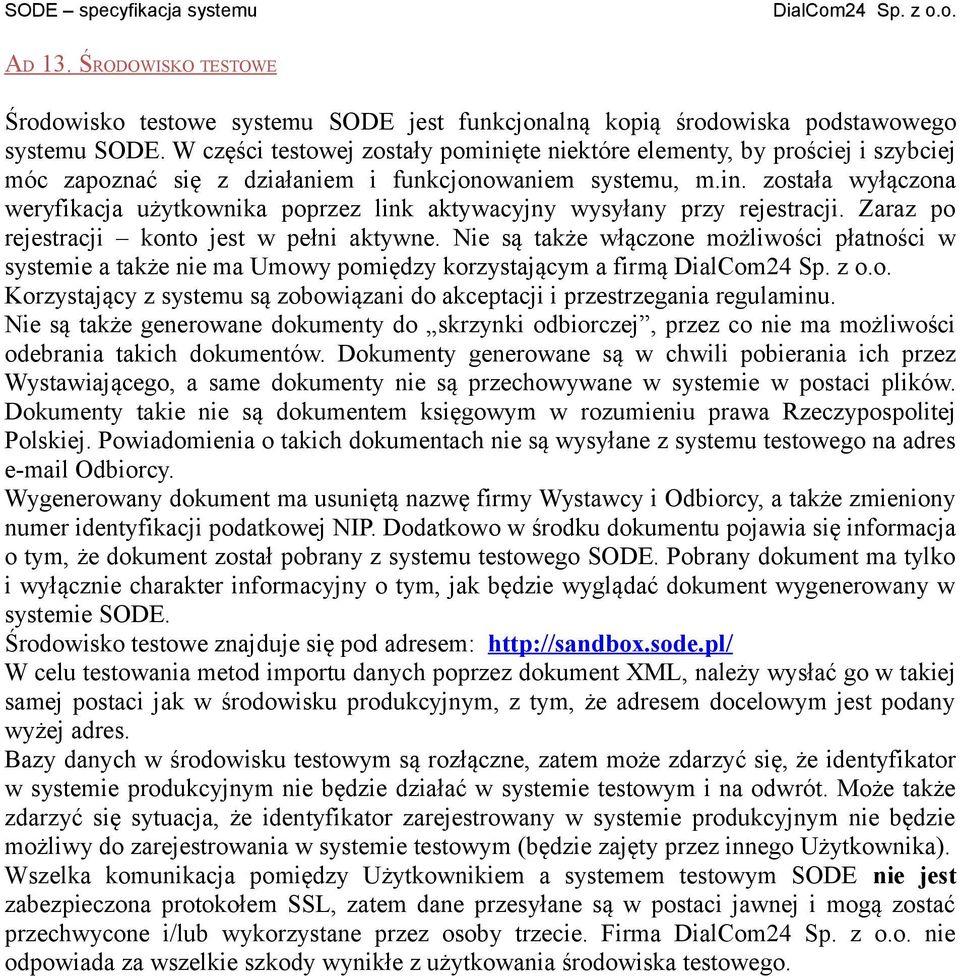 SODE – specyfikacja systemu DialCom24 Sp. z o.o.

AD 13. ŚRODOWISKO TESTOWE

Środowisko testowe systemu SODE jest funkcjonalną kopią środowiska podstawowego systemu SODE. W części testowej zostały pominięte niektóre elementy, by prościej i szybciej móc zapoznać się z działaniem i funkcjonowaniem systemu, m.in. została wyłączona weryfikacja użytkownika poprzez link aktywacyjny wysyłany przy rejestracji. Zaraz po rejestracji – konto jest w pełni aktywne. Nie są także włączone możliwości płatności w systemie a także nie ma Umowy pomiędzy korzystającym a firmą DialCom24 Sp. z o.o. Korzystający z systemu są zobowiązani do akceptacji i przestrzegania regulaminu.
Nie są także generowane dokumenty do „skrzynki odbiorczej”, przez co nie ma możliwości odebrania takich dokumentów. Dokumenty generowane są w chwili pobierania ich przez Wystawiającego, a same dokumenty nie są przechowywane w systemie w postaci plików. Dokumenty takie nie są dokumentem księgowym w rozumieniu prawa Rzeczypospolitej Polskiej. Powiadomienia o takich dokumentach nie są wysyłane z systemu testowego na adres e-mail Odbiorcy.
Wygenerowany dokument ma usuniętą nazwę firmy Wystawcy i Odbiorcy, a także zmieniony numer identyfikacji podatkowej NIP. Dodatkowo w środku dokumentu pojawia się informacja o tym, że dokument został pobrany z systemu testowego SODE. Pobrany dokument ma tylko i wyłącznie charakter informacyjny o tym, jak będzie wyglądać dokument wygenerowany w systemie SODE.
Środowisko testowe znajduje się pod adresem: http://sandbox.sode.pl/
W celu testowania metod importu danych poprzez dokument XML, należy wysłać go w takiej samej postaci jak w środowisku produkcyjnym, z tym, że adresem docelowym jest podany wyżej adres.
Bazy danych w środowisku testowym są rozłączne, zatem może zdarzyć się, że identyfikator w systemie produkcyjnym nie będzie działać w systemie testowym i na odwrót. Może także zdarzyć się sytuacja, że identyfikator zarejestrowany w systemie produkcyjnym nie będzie możliwy do zarejestrowania w systemie testowym (będzie zajęty przez innego Użytkownika).
Wszelka komunikacja pomiędzy Użytkownikiem a systemem testowym SODE nie jest zabezpieczona protokołem SSL, zatem dane przesyłane są w postaci jawnej i mogą zostać przechwycone i/lub wykorzystane przez osoby trzecie. Firma DialCom24 Sp. z o.o. nie odpowiada za wszelkie szkody wynikłe z użytkowania środowiska testowego.